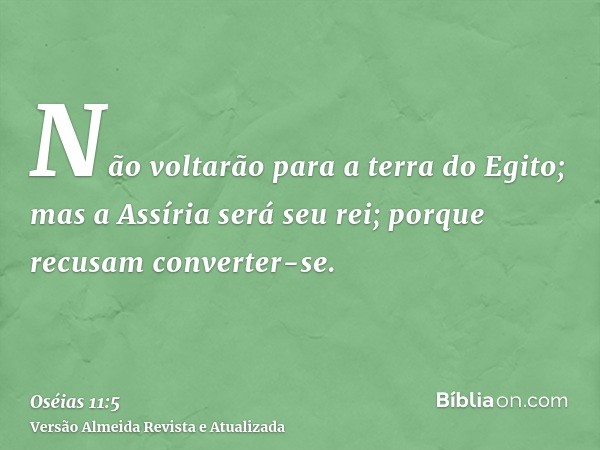 Não voltarão para a terra do Egito; mas a Assíria será seu rei; porque recusam converter-se.

Oséias 11:5
Versão Almeida Revista e Atualizada

Bíbliaon.com